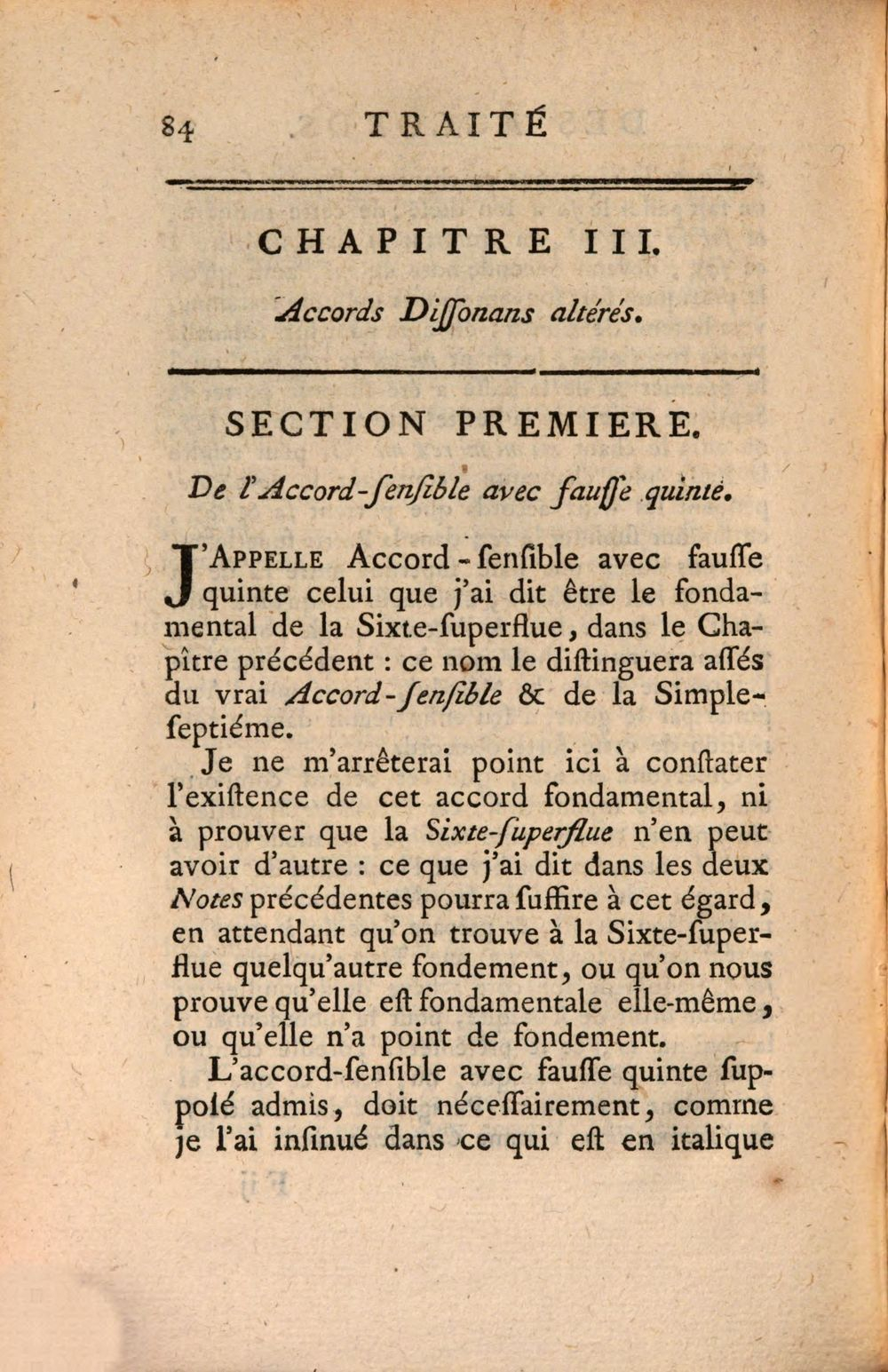 84 TRAITÉ

CHAPITRE III.

Accords Diſſonans altérés.

SECTION PREMIERE.

De l'Accord-ſenſible avec fauſſe quinte.

J'APPELLE Accord-ſenſible avec fauſſe quinte celui que j'ai dit être le fondamental de la Sixte-ſuperflue, dans le Chapître précédent : ce nom le diſtinguera aſſés du vrai Accord-ſenſible & de la Simple-ſeptiéme.

Je ne m'arrêterai point ici à conſtater l'exiſtence de cet accord fondamental, ni à prouver que la Sixte-ſuperflue n'en peut avoir d'autre : ce que j'ai dit dans les deux Notes précédentes pourra ſuffire à cet égard, en attendant qu'on trouve à la Sixte-ſuperflue quelqu'autre fondement, ou qu'on nous prouve qu'elle eſt fondamentale elle-même, ou qu'elle n'a point de fondement.

L'accord-ſenſible avec fauſſe quinte ſuppoſé admis, doit néceſſairement, comme je l'ai inſinué dans ce qui eſt en italique